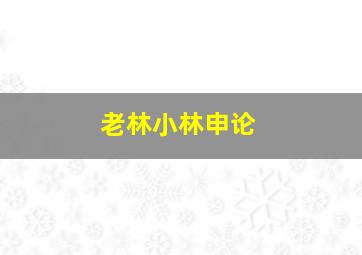 老林小林申论